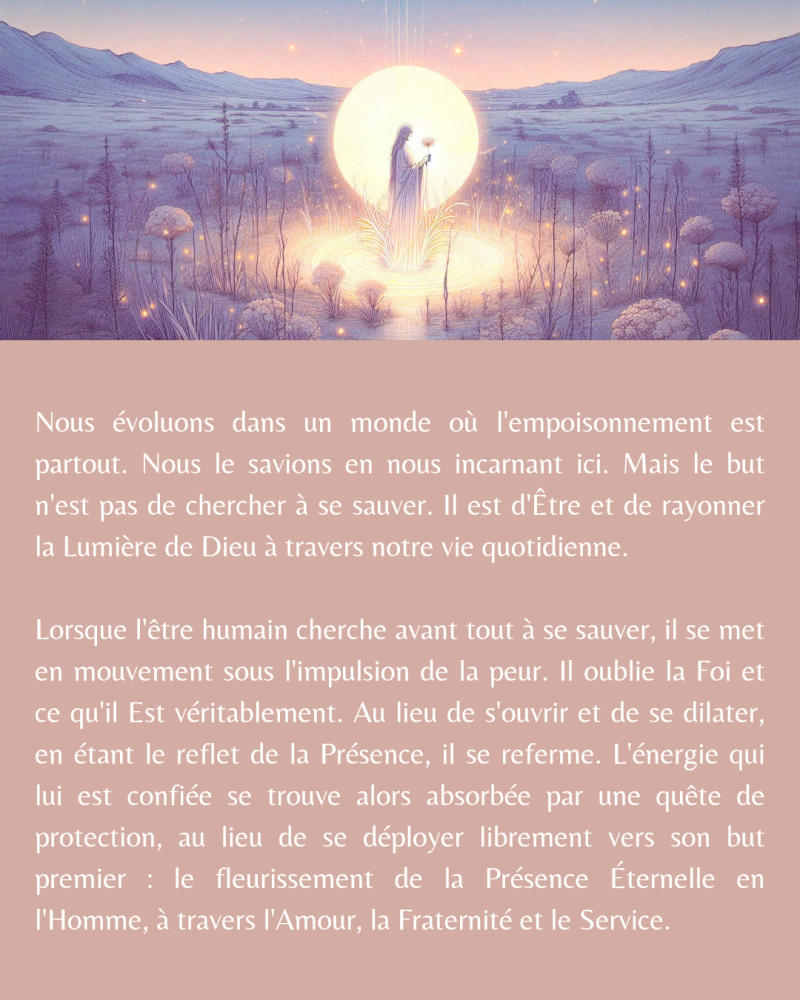 Nous évoluons dans un monde où l'empoisonnement est partout. Nous le savions en nous incarnant ici. Mais le but n'est pas de chercher à se sauver. Il est d'Être et de rayonner la Lumière de Dieu à travers notre vie quotidienne.

Lorsque l'être humain cherche avant tout à se sauver, il se met en mouvement sous l'impulsion de la peur. Il oublie la Foi et ce qu'il Est véritablement. Au lieu de s'ouvrir et de se dilater, en étant le reflet de la Présence, il se referme. L'énergie qui lui est confiée se trouve alors absorbée par une quête de protection, au lieu de se déployer librement vers son but premier : le fleurissement de la Présence Éternelle en l'Homme, à travers l'Amour, la Fraternité et le Service.